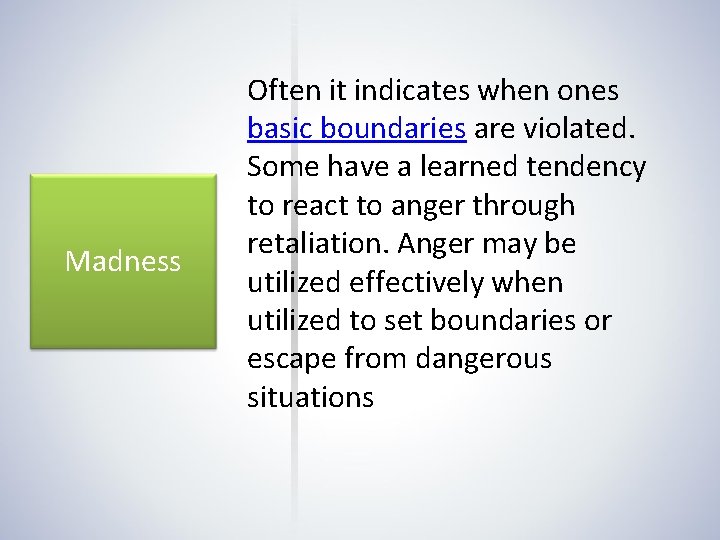 Madness

Often it indicates when ones basic boundaries are violated. Some have a learned tendency to react to anger through retaliation. Anger may be utilized effectively when utilized to set boundaries or escape from dangerous situations